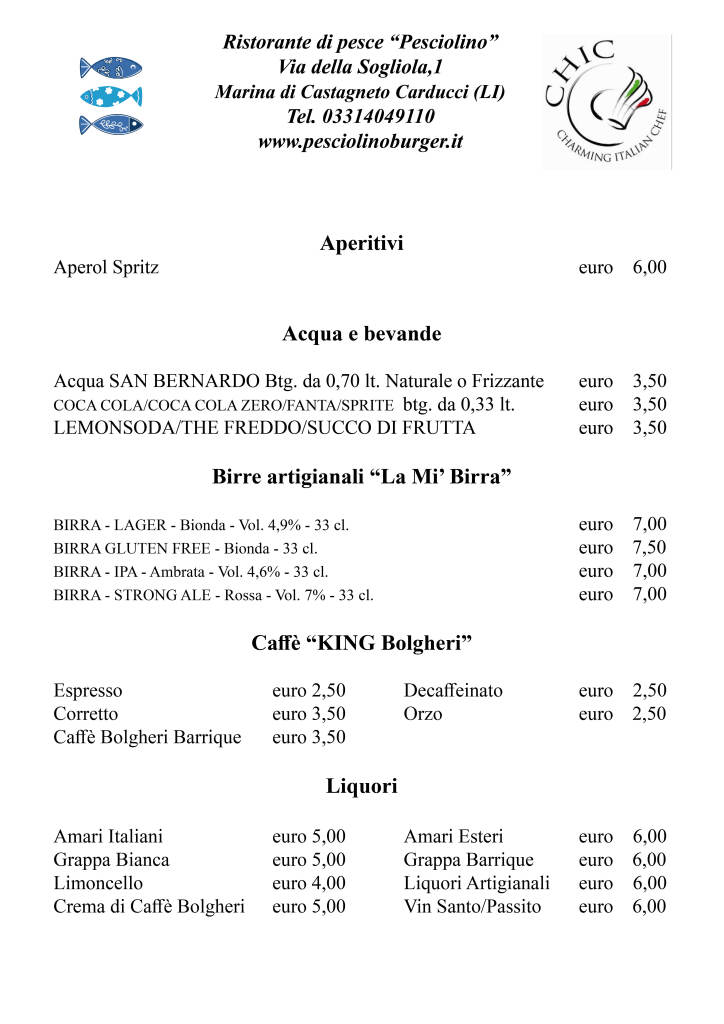 Ristorante di pesce “Pesciolino”
Via della Sogliola,1
Marina di Castagneto Carducci (LI)
Tel. 03314049110
www.pesciolinoburger.it

CHIC
CHARMING ITALIAN CHEF

Aperitivi

Aperol Spritz euro 6,00

Acqua e bevande

Acqua SAN BERNARDO Btg. da 0,70 lt. Naturale o Frizzante euro 3,50
COCA COLA/COCA COLA ZERO/FANTA/SPRITE btg. da 0,33 lt. euro 3,50
LEMONSODA/THE FREDDO/SUCCO DI FRUTTA euro 3,50

Birre artigianali “La Mi’ Birra”

BIRRA - LAGER - Bionda - Vol. 4,9% - 33 cl. euro 7,00
BIRRA GLUTEN FREE - Bionda - 33 cl. euro 7,50
BIRRA - IPA - Ambrata - Vol. 4,6% - 33 cl. euro 7,00
BIRRA - STRONG ALE - Rossa - Vol. 7% - 33 cl. euro 7,00

Caffè “KING Bolgheri”

Espresso euro 2,50
Corretto euro 3,50
Caffè Bolgheri Barrique euro 3,50

Decaffeinato euro 2,50
Orzo euro 2,50

Liquori

Amari Italiani euro 5,00
Grappa Bianca euro 5,00
Limoncello euro 4,00
Crema di Caffè Bolgheri euro 5,00

Amari Esteri euro 6,00
Grappa Barrique euro 6,00
Liquori Artigianali euro 6,00
Vin Santo/Passito euro 6,00